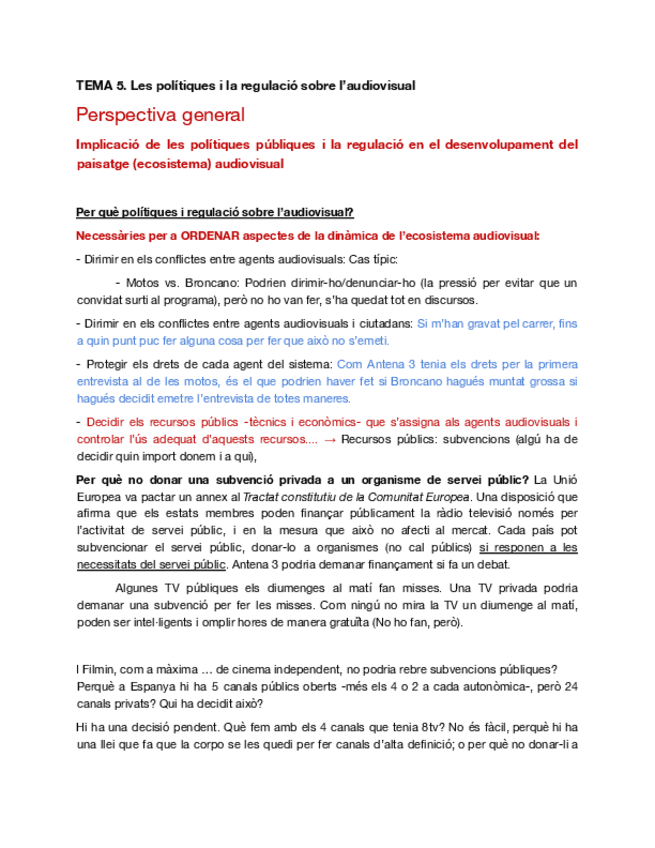 TEMA 5. Les polítiques i la regulació sobre l'audiovisual

Perspectiva general

Implicació de les polítiques públiques i la regulació en el desenvolupament del paisatge (ecosistema) audiovisual

Per què polítiques i regulació sobre l'audiovisual?

Necessàries per a ORDENAR aspectes de la dinàmica de l'ecosistema audiovisual:

- Dirimir en els conflictes entre agents audiovisuals: Cas típic:

- Motos vs. Broncano: Podrien dirimir-ho/denunciar-ho (la pressió per evitar que un convidat surti al programa), però no ho van fer, s'ha quedat tot en discursos.

- Dirimir en els conflictes entre agents audiovisuals i ciutadans: Si m'han gravat pel carrer, fins a quin punt puc fer alguna cosa per fer que això no s'emeti.

- Protegir els drets de cada agent del sistema: Com Antena 3 tenia els drets per la primera entrevista al de les motos, és el que podrien haver fet si Broncano hagués muntat grossa si hagués decidit emetre l'entrevista de totes maneres.

- Decidir els recursos públics -tècnics i econòmics- que s'assigna als agents audiovisuals i controlar l'ús adequat d'aquests recursos.... → Recursos públics: subvencions (algú ha de decidir quin import donem i a qui),

Per què no donar una subvenció privada a un organisme de servei públic? La Unió Europea va pactar un annex al Tractat constitutiu de la Comunitat Europea. Una disposició que afirma que els estats membres poden finançar públicament la ràdio televisió només per l'activitat de servei públic, i en la mesura que això no afecti al mercat. Cada país pot subvencionar el servei públic, donar-lo a organismes (no cal públics) si responen a les necessitats del servei públic. Antena 3 podria demanar finançament si fa un debat.

Algunes TV públiques els diumenges al matí fan misses. Una TV privada podria demanar una subvenció per fer les misses. Com ningú no mira la TV un diumenge al matí, poden ser intel·ligents i omplir hores de manera gratuïta (No ho fan, però).

I Filmin, com a màxima … de cinema independent, no podria rebre subvencions públiques? Perquè a Espanya hi ha 5 canals públics oberts -més els 4 o 2 a cada autonòmica-, però 24 canals privats? Qui ha decidit això?

Hi ha una decisió pendent. Què fem amb els 4 canals que tenia 8tv? No és fàcil, perquè hi ha una llei que fa que la corpo se les quedi per fer canals d'alta definició; o per què no donar-li a